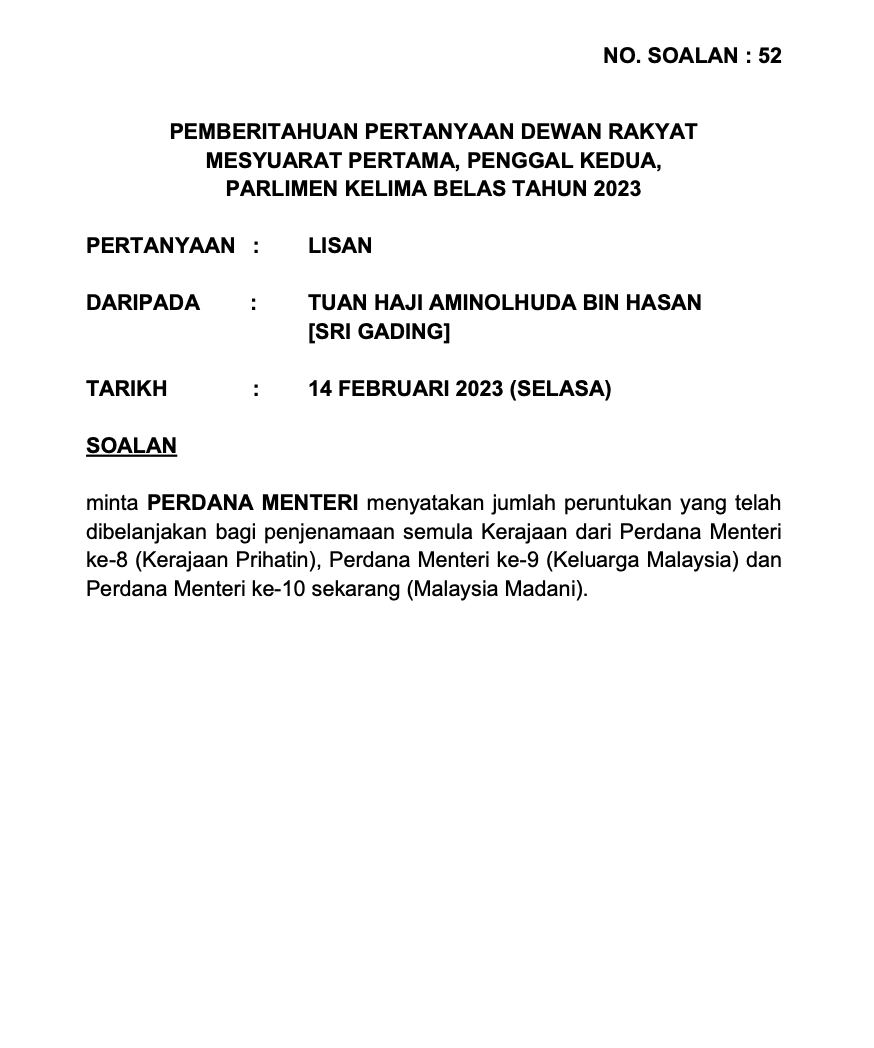 NO. SOALAN : 52

PEMBERITAHUAN PERTANYAAN DEWAN RAKYAT
MESYUARAT PERTAMA, PENGGAL KEDUA,
PARLIMEN KELIMA BELAS TAHUN 2023

PERTANYAAN : LISAN

DARIPADA : TUAN HAJI AMINOLHUDA BIN HASAN [SRI GADING]

TARIKH : 14 FEBRUARI 2023 (SELASA)

SOALAN

minta PERDANA MENTERI menyatakan jumlah peruntukan yang telah dibelanjakan bagi penjenamaan semula Kerajaan dari Perdana Menteri ke-8 (Kerajaan Prihatin), Perdana Menteri ke-9 (Keluarga Malaysia) dan Perdana Menteri ke-10 sekarang (Malaysia Madani).